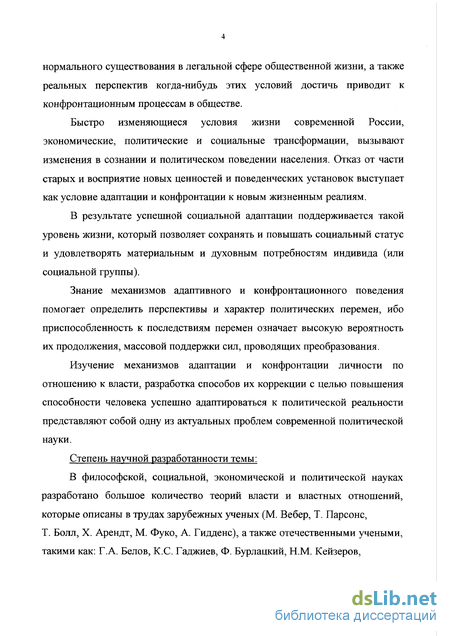 4

нормального существования в легальной сфере общественной жизни, а также реальных перспектив когда-нибудь этих условий достичь приводит к конфронтационным процессам в обществе.

Быстро изменяющиеся условия жизни современной России, экономические, политические и социальные трансформации, вызывают изменения в сознании и политическом поведении населения. Отказ от части старых и восприятие новых ценностей и поведенческих установок выступает как условие адаптации и конфронтации к новым жизненным реалиям.

В результате успешной социальной адаптации поддерживается такой уровень жизни, который позволяет сохранять и повышать социальный статус и удовлетворять материальным и духовным потребностям индивида (или социальной группы).

Знание механизмов адаптивного и конфронтационного поведения помогает определить перспективы и характер политических перемен, ибо приспособленность к последствиям перемен означает высокую вероятность их продолжения, массовой поддержки сил, проводящих преобразования.

Изучение механизмов адаптации и конфронтации личности по отношению к власти, разработка способов их коррекции с целью повышения способности человека успешно адаптироваться к политической реальности представляют собой одну из актуальных проблем современной политической науки.

Степень научной разработанности темы:

В философской, социальной, экономической и политической науках разработано большое количество теорий власти и властных отношений, которые описаны в трудах зарубежных ученых (М. Вебер, Т. Парсонс, Т. Болл, Х. Арендт, М. Фуко, А. Гидденс), а также отечественными учеными, такими как: Г.А. Белов, К.С. Гаджиев, Ф. Бурлацкий, Н.М. Кейзеров,

dsLib.net
библиотека диссертаций